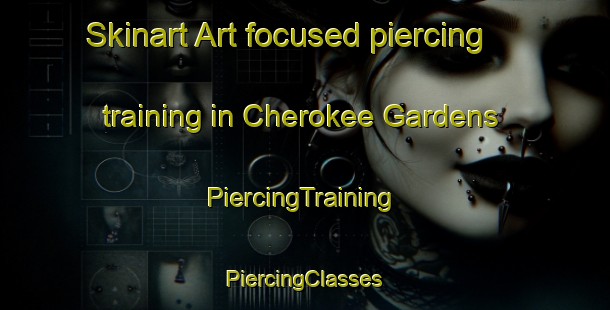 Skinart Art focused piercing training in Cherokee Gardens

PiercingTraining

PiercingClasses